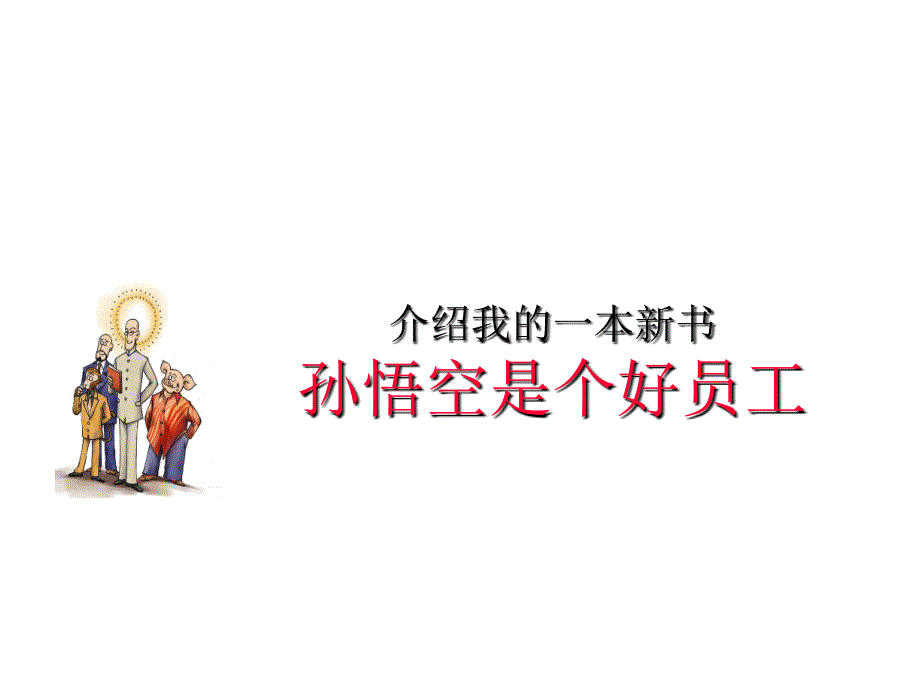 介绍我的一本新书
孙悟空是个好员工